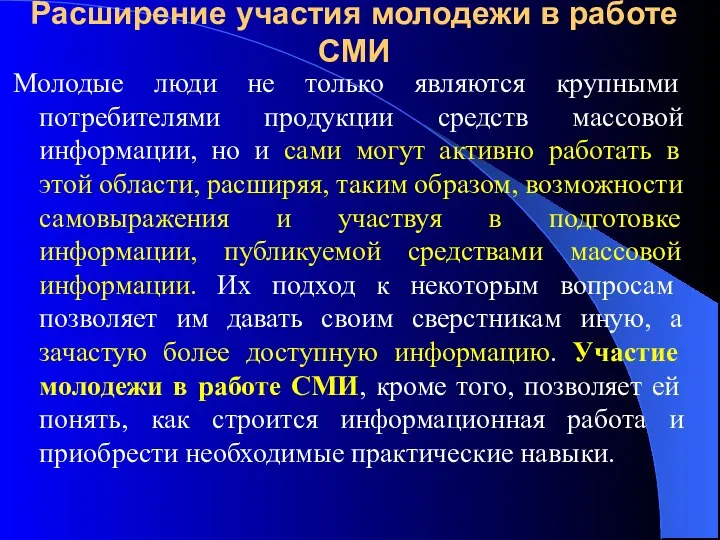 Расширение участия молодежи в работе СМИ

Молодые люди не только являются крупными потребителями продукции средств массовой информации, но и сами могут активно работать в этой области, расширяя, таким образом, возможности самовыражения и участвуя в подготовке информации, публикуемой средствами массовой информации. Их подход к некоторым вопросам позволяет им давать своим сверстникам иную, а зачастую более доступную информацию. Участие молодежи в работе СМИ, кроме того, позволяет ей понять, как строится информационная работа и приобрести необходимые практические навыки.